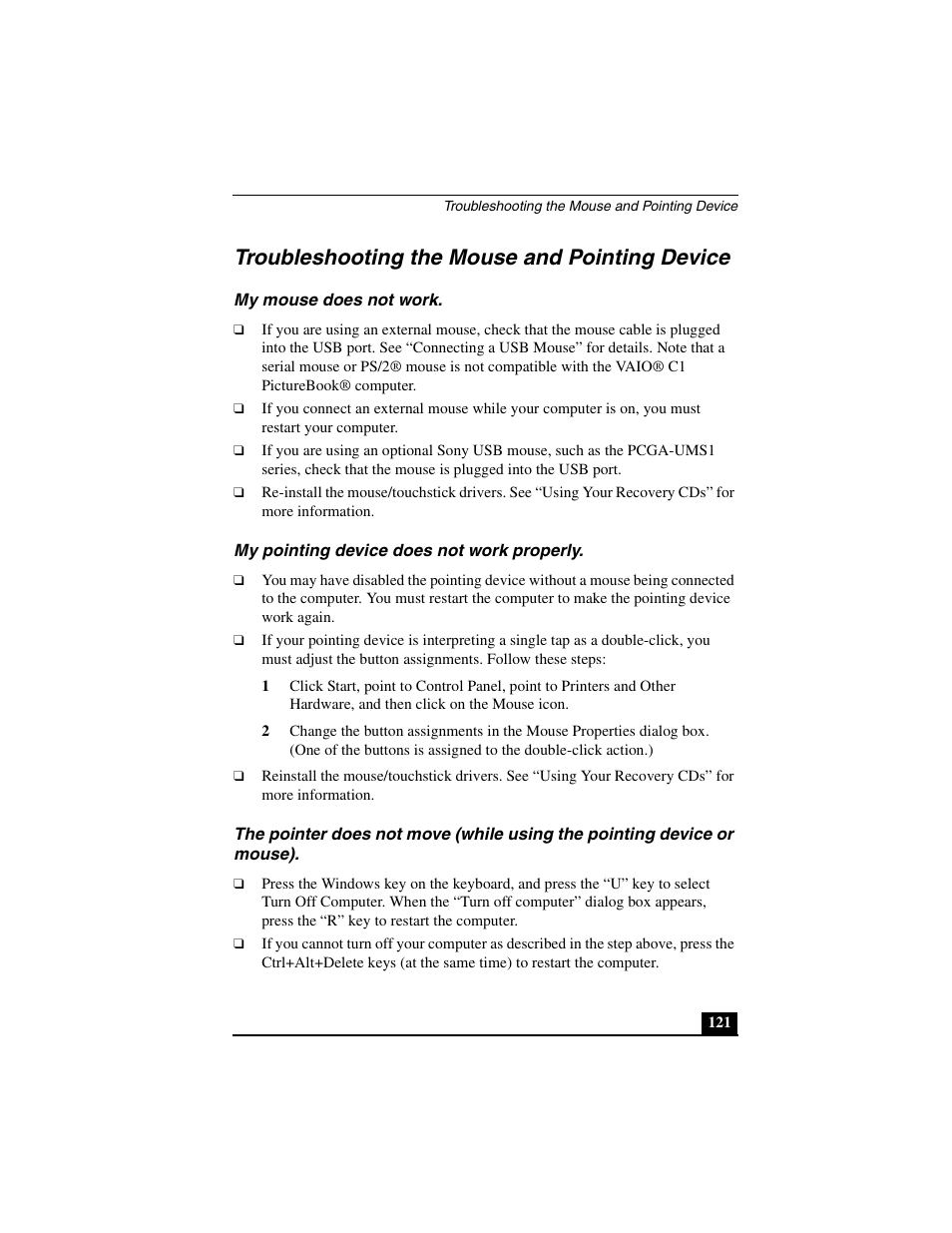 Troubleshooting the Mouse and Pointing Device

Troubleshooting the Mouse and Pointing Device

My mouse does not work.

❑ If you are using an external mouse, check that the mouse cable is plugged into the USB port. See “Connecting a USB Mouse” for details. Note that a serial mouse or PS/2® mouse is not compatible with the VAIO® C1 PictureBook® computer.

❑ If you connect an external mouse while your computer is on, you must restart your computer.

❑ If you are using an optional Sony USB mouse, such as the PCGA-UMS1 series, check that the mouse is plugged into the USB port.

❑ Re-install the mouse/touchstick drivers. See “Using Your Recovery CDs” for more information.

My pointing device does not work properly.

❑ You may have disabled the pointing device without a mouse being connected to the computer. You must restart the computer to make the pointing device work again.

❑ If your pointing device is interpreting a single tap as a double-click, you must adjust the button assignments. Follow these steps:

1 Click Start, point to Control Panel, point to Printers and Other Hardware, and then click on the Mouse icon.

2 Change the button assignments in the Mouse Properties dialog box. (One of the buttons is assigned to the double-click action.)

❑ Reinstall the mouse/touchstick drivers. See “Using Your Recovery CDs” for more information.

The pointer does not move (while using the pointing device or mouse).

❑ Press the Windows key on the keyboard, and press the “U” key to select Turn Off Computer. When the “Turn off computer” dialog box appears, press the “R” key to restart the computer.

❑ If you cannot turn off your computer as described in the step above, press the Ctrl+Alt+Delete keys (at the same time) to restart the computer.

121